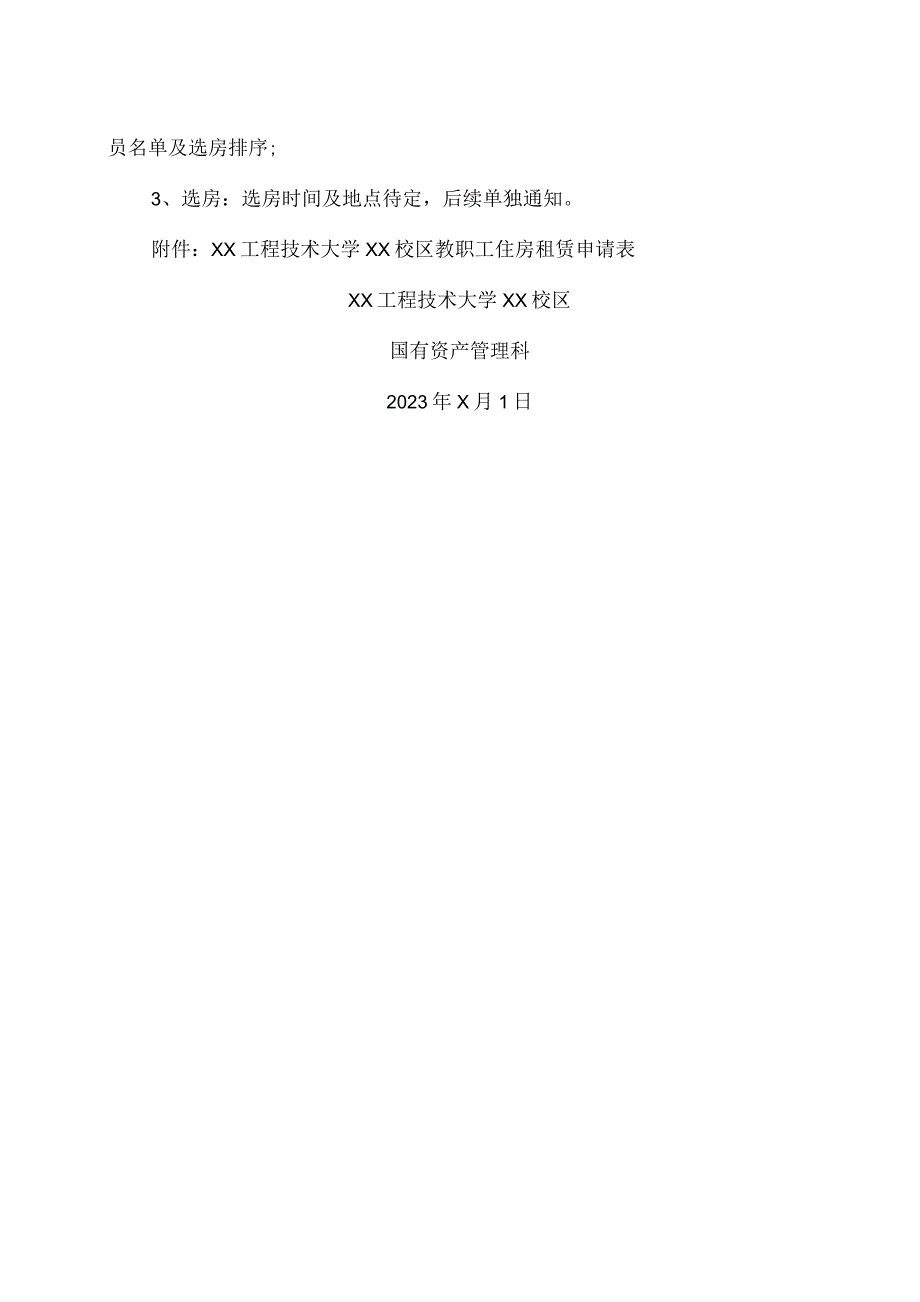 员名单及选房排序;

3、选房：选房时间及地点待定，后续单独通知。

附件：XX工程技术大学XX校区教职工住房租赁申请表

XX工程技术大学XX校区

国有资产管理科

2023年X月1日